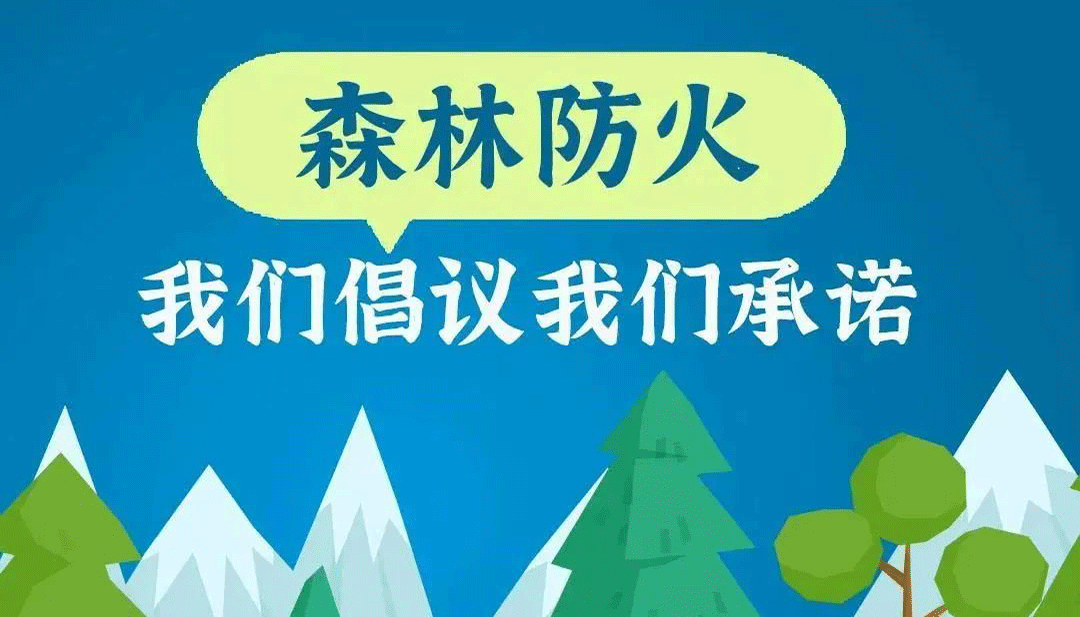 森林防火

我们倡议我们承诺